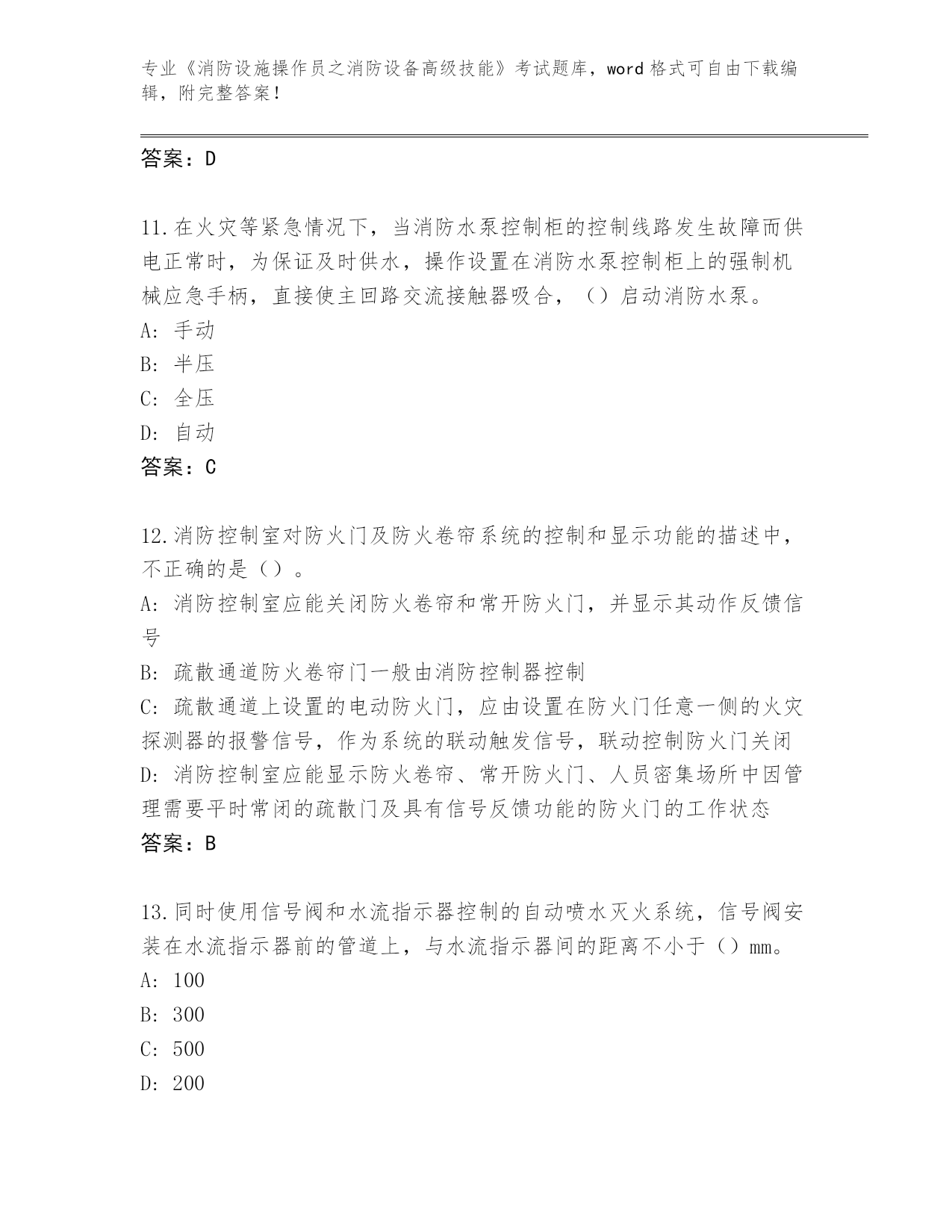 专业《消防设施操作员之消防设备高级技能》考试题库，word 格式可自由下载编辑，附完整答案！

答案：D

11.在火灾等紧急情况下，当消防水泵控制柜的控制线路发生故障而供电正常时，为保证及时供水，操作设置在消防水泵控制柜上的强制机械应急手柄，直接使主回路交流接触器吸合，（）启动消防水泵。
A: 手动
B: 半压
C: 全压
D: 自动
答案：C

12.消防控制室对防火门及防火卷帘系统的控制和显示功能的描述中，不正确的是（）。
A: 消防控制室应能关闭防火卷帘和常开防火门，并显示其动作反馈信号
B: 疏散通道防火卷帘门一般由消防控制器控制
C: 疏散通道上设置的电动防火门，应由设置在防火门任意一侧的火灾探测器的报警信号，作为系统的联动触发信号，联动控制防火门关闭
D: 消防控制室应能显示防火卷帘、常开防火门、人员密集场所中因管理需要平时常闭的疏散门及具有信号反馈功能的防火门的工作状态
答案：B

13.同时使用信号阀和水流指示器控制的自动喷水灭火系统，信号阀安装在水流指示器前的管道上，与水流指示器间的距离不小于（）mm。
A: 100
B: 300
C: 500
D: 200